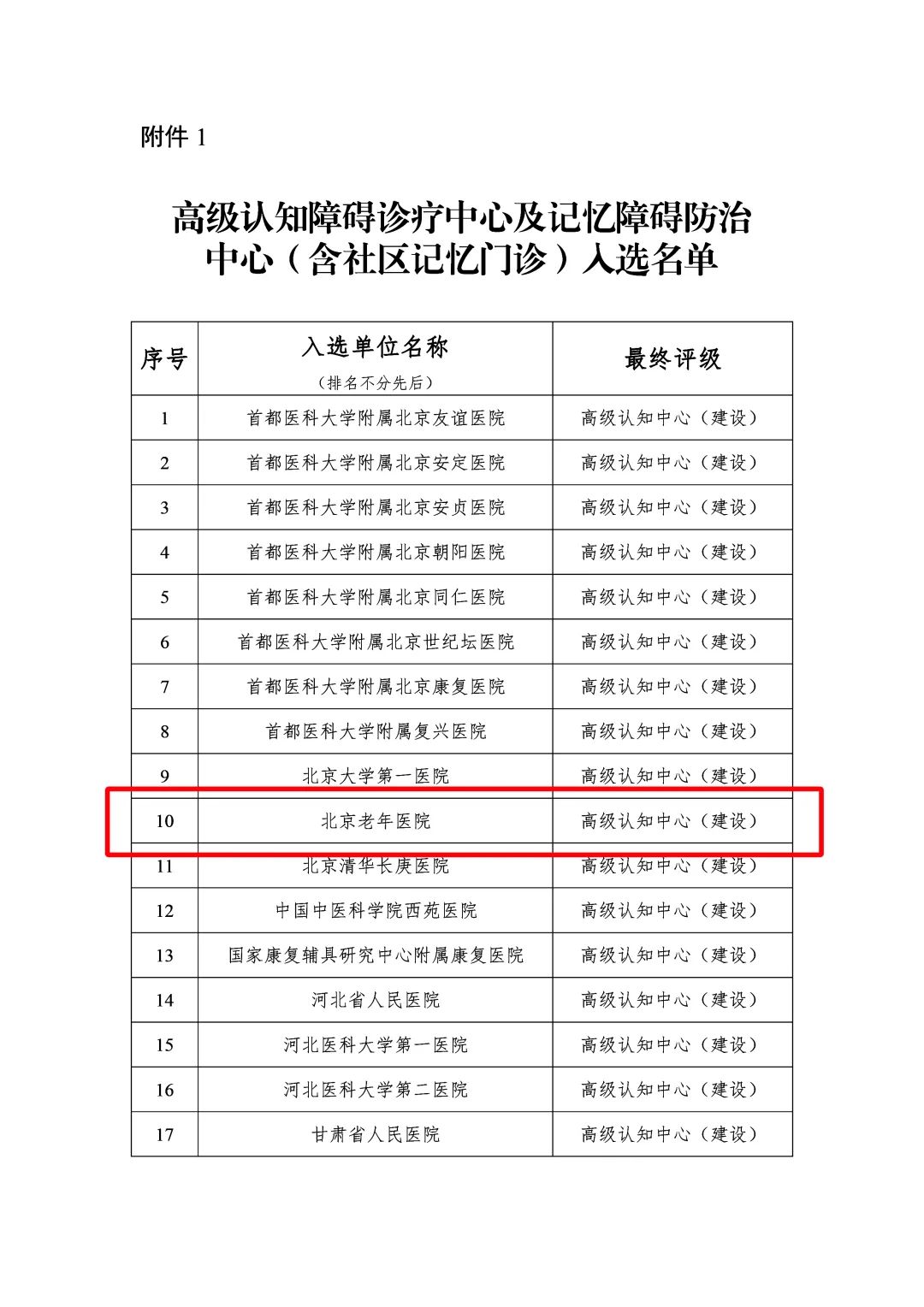 附件 1

高级认知障碍诊疗中心及记忆障碍防治中心（含社区记忆门诊）入选名单

| 序号 | 入选单位名称（排名不分先后） | 最终评级 |
|---|---|---|
| 1 | 首都医科大学附属北京友谊医院 | 高级认知中心（建设） |
| 2 | 首都医科大学附属北京安定医院 | 高级认知中心（建设） |
| 3 | 首都医科大学附属北京安贞医院 | 高级认知中心（建设） |
| 4 | 首都医科大学附属北京朝阳医院 | 高级认知中心（建设） |
| 5 | 首都医科大学附属北京同仁医院 | 高级认知中心（建设） |
| 6 | 首都医科大学附属北京世纪坛医院 | 高级认知中心（建设） |
| 7 | 首都医科大学附属北京康复医院 | 高级认知中心（建设） |
| 8 | 首都医科大学附属复兴医院 | 高级认知中心（建设） |
| 9 | 北京大学第一医院 | 高级认知中心（建设） |
| 10 | 北京老年医院 | 高级认知中心（建设） |
| 11 | 北京清华长庚医院 | 高级认知中心（建设） |
| 12 | 中国中医科学院西苑医院 | 高级认知中心（建设） |
| 13 | 国家康复辅具研究中心附属康复医院 | 高级认知中心（建设） |
| 14 | 河北省人民医院 | 高级认知中心（建设） |
| 15 | 河北医科大学第一医院 | 高级认知中心（建设） |
| 16 | 河北医科大学第二医院 | 高级认知中心（建设） |
| 17 | 甘肃省人民医院 | 高级认知中心（建设） |